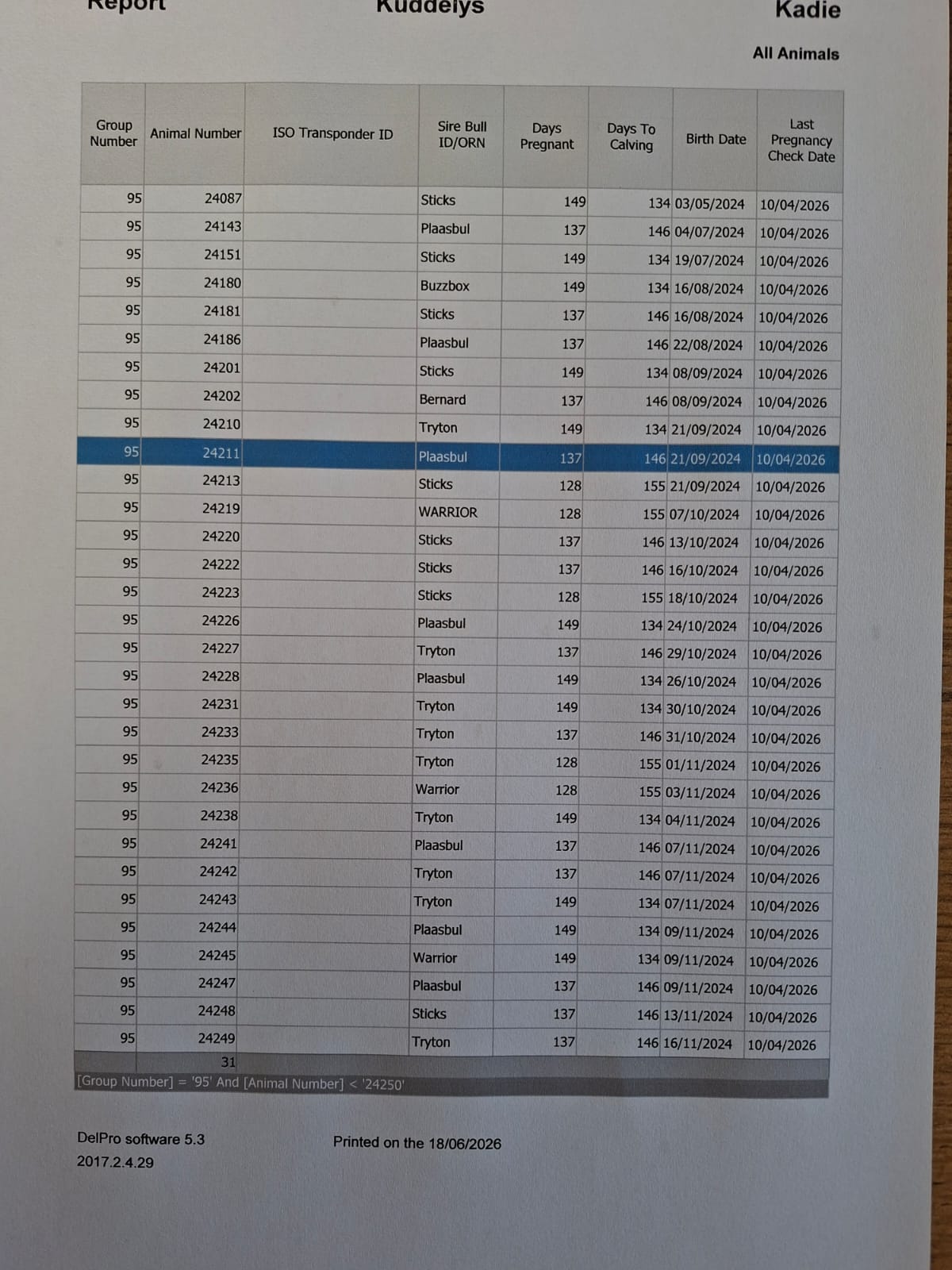 Report Kuddelys Kadie

All Animals

| Group Number | Animal Number | ISO Transponder ID | Sire Bull ID/ORN | Days Pregnant | Days To Calving | Birth Date | Last Pregnancy Check Date |
|---|---|---|---|---|---|---|---|
| 95 | 24087 | | Sticks | 149 | 134 | 03/05/2024 | 10/04/2026 |
| 95 | 24143 | | Plaasbul | 137 | 146 | 04/07/2024 | 10/04/2026 |
| 95 | 24151 | | Sticks | 149 | 134 | 19/07/2024 | 10/04/2026 |
| 95 | 24180 | | Buzzbox | 149 | 134 | 16/08/2024 | 10/04/2026 |
| 95 | 24181 | | Sticks | 137 | 146 | 16/08/2024 | 10/04/2026 |
| 95 | 24186 | | Plaasbul | 137 | 146 | 22/08/2024 | 10/04/2026 |
| 95 | 24201 | | Sticks | 149 | 134 | 08/09/2024 | 10/04/2026 |
| 95 | 24202 | | Bernard | 137 | 146 | 08/09/2024 | 10/04/2026 |
| 95 | 24210 | | Tryton | 149 | 134 | 21/09/2024 | 10/04/2026 |
| 95 | 24211 | | Plaasbul | 137 | 146 | 21/09/2024 | 10/04/2026 |
| 95 | 24213 | | Sticks | 128 | 155 | 21/09/2024 | 10/04/2026 |
| 95 | 24219 | | WARRIOR | 128 | 155 | 07/10/2024 | 10/04/2026 |
| 95 | 24220 | | Sticks | 137 | 146 | 13/10/2024 | 10/04/2026 |
| 95 | 24222 | | Sticks | 137 | 146 | 16/10/2024 | 10/04/2026 |
| 95 | 24223 | | Sticks | 128 | 155 | 18/10/2024 | 10/04/2026 |
| 95 | 24226 | | Plaasbul | 149 | 134 | 24/10/2024 | 10/04/2026 |
| 95 | 24227 | | Tryton | 137 | 146 | 29/10/2024 | 10/04/2026 |
| 95 | 24228 | | Plaasbul | 149 | 134 | 26/10/2024 | 10/04/2026 |
| 95 | 24231 | | Tryton | 149 | 134 | 30/10/2024 | 10/04/2026 |
| 95 | 24233 | | Tryton | 137 | 146 | 31/10/2024 | 10/04/2026 |
| 95 | 24235 | | Tryton | 128 | 155 | 01/11/2024 | 10/04/2026 |
| 95 | 24236 | | Warrior | 128 | 155 | 03/11/2024 | 10/04/2026 |
| 95 | 24238 | | Tryton | 149 | 134 | 04/11/2024 | 10/04/2026 |
| 95 | 24241 | | Plaasbul | 137 | 146 | 07/11/2024 | 10/04/2026 |
| 95 | 24242 | | Tryton | 137 | 146 | 07/11/2024 | 10/04/2026 |
| 95 | 24243 | | Tryton | 149 | 134 | 07/11/2024 | 10/04/2026 |
| 95 | 24244 | | Plaasbul | 149 | 134 | 09/11/2024 | 10/04/2026 |
| 95 | 24245 | | Warrior | 149 | 134 | 09/11/2024 | 10/04/2026 |
| 95 | 24247 | | Plaasbul | 137 | 146 | 09/11/2024 | 10/04/2026 |
| 95 | 24248 | | Sticks | 137 | 146 | 13/11/2024 | 10/04/2026 |
| 95 | 24249 | | Tryton | 137 | 146 | 16/11/2024 | 10/04/2026 |
| | 31 | | | | | | |

[Group Number] = '95' And [Animal Number] < '24250'

DelPro software 5.3
2017.2.4.29

Printed on the 18/06/2026